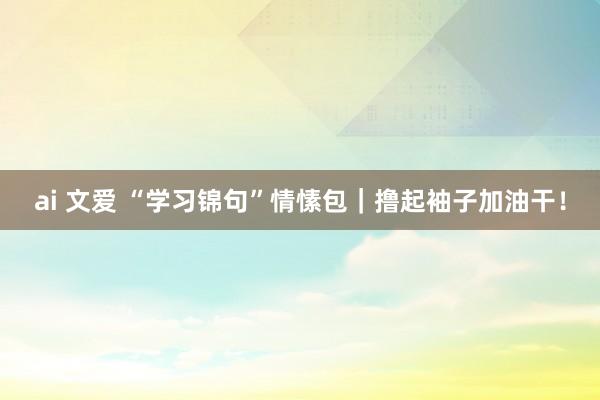 ai 文爱 “学习锦句”情愫包｜撸起袖子加油干！